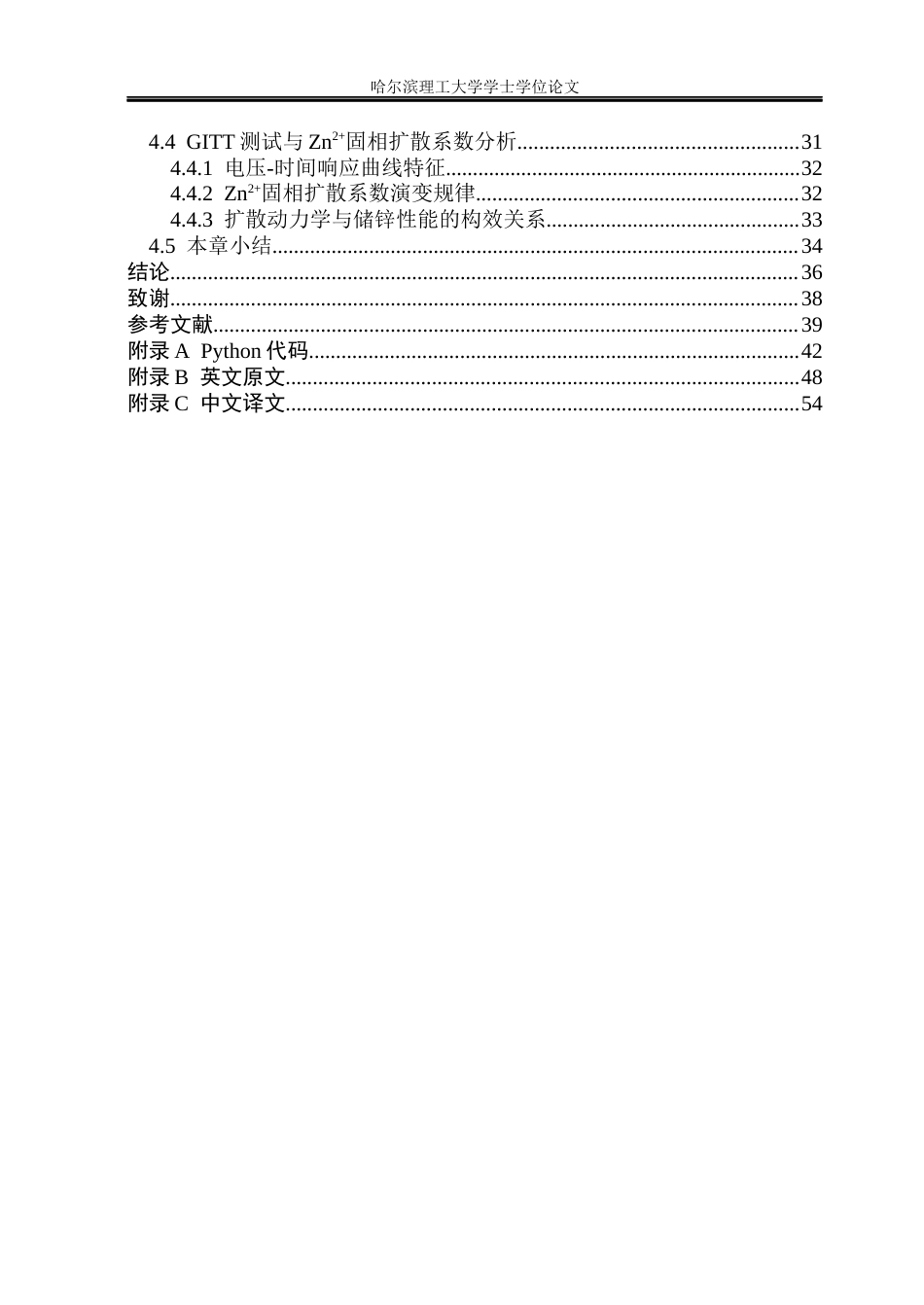 哈尔滨理工大学学士学位论文

4.4 GITT测试与$Zn^{2+}$固相扩散系数分析 31
4.4.1 电压-时间响应曲线特征 32
4.4.2 $Zn^{2+}$固相扩散系数演变规律 32
4.4.3 扩散动力学与储锌性能的构效关系 33
4.5 本章小结 34
结论 36
致谢 38
参考文献 39
附录A Python代码 42
附录B 英文原文 48
附录C 中文译文 54